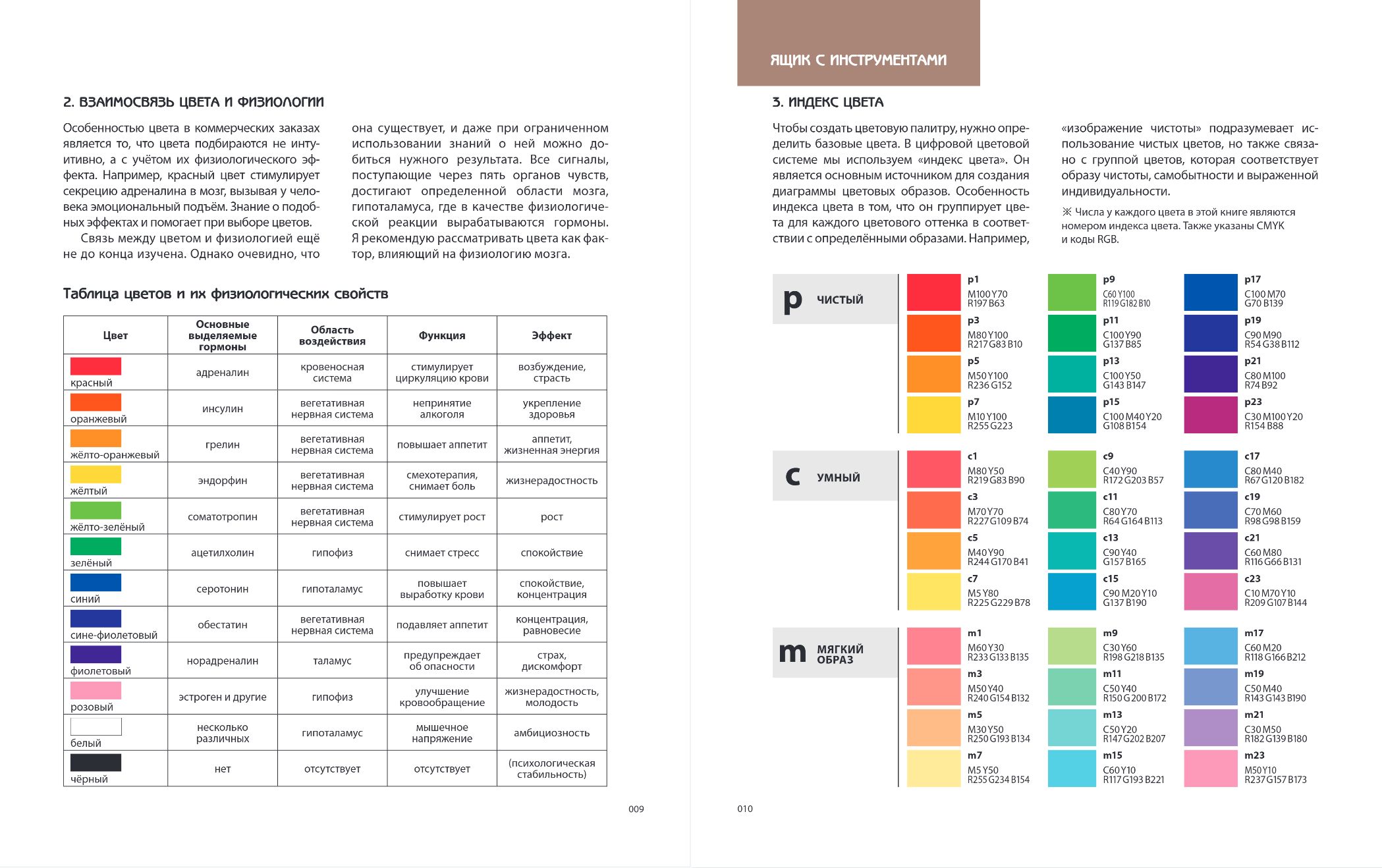 2. ВЗАИМОСВЯЗЬ ЦВЕТА И ФИЗИОЛОГИИ

Особенностью цвета в коммерческих заказах является то, что цвета подбираются не интуитивно, а с учётом их физиологического эффекта. Например, красный цвет стимулирует секрецию адреналина в мозг, вызывая у человека эмоциональный подъём. Знание о подобных эффектах и помогает при выборе цветов.

Связь между цветом и физиологией ещё не до конца изучена. Однако очевидно, что она существует, и даже при ограниченном использовании знаний о ней можно добиться нужного результата. Все сигналы, поступающие через пять органов чувств, достигают определенной области мозга, гипоталамуса, где в качестве физиологической реакции вырабатываются гормоны. Я рекомендую рассматривать цвета как фактор, влияющий на физиологию мозга.

Таблица цветов и их физиологических свойств

| Цвет | Основные выделяемые гормоны | Область воздействия | Функция | Эффект |
|---|---|---|---|---|
| красный | адреналин | кровеносная система | стимулирует циркуляцию крови | возбуждение, страсть |
| оранжевый | инсулин | вегетативная нервная система | непринятие алкоголя | укрепление здоровья |
| жёлто-оранжевый | грелин | вегетативная нервная система | повышает аппетит | аппетит, жизненная энергия |
| жёлтый | эндорфин | вегетативная нервная система | смехотерапия, снимает боль | жизнерадостность |
| жёлто-зелёный | соматотропин | вегетативная нервная система | стимулирует рост | рост |
| зелёный | ацетилхолин | гипофиз | снимает стресс | спокойствие |
| синий | серотонин | гипоталамус | повышает выработку крови | спокойствие, концентрация |
| сине-фиолетовый | обестатин | вегетативная нервная система | подавляет аппетит | концентрация, равновесие |
| фиолетовый | норадреналин | таламус | предупреждает об опасности | страх, дискомфорт |
| розовый | эстроген и другие | гипофиз | улучшение кровообращение | жизнерадостность, молодость |
| белый | несколько различных | гипоталамус | мышечное напряжение | амбициозность |
| чёрный | нет | отсутствует | отсутствует | (психологическая стабильность) |

009

ЯЩИК С ИНСТРУМЕНТАМИ

3. ИНДЕКС ЦВЕТА

Чтобы создать цветовую палитру, нужно определить базовые цвета. В цифровой цветовой системе мы используем «индекс цвета». Он является основным источником для создания диаграммы цветовых образов. Особенность индекса цвета в том, что он группирует цвета для каждого цветового оттенка в соответствии с определёнными образами. Например, «изображение чистоты» подразумевает использование чистых цветов, но также связано с группой цветов, которая соответствует образу чистоты, самобытности и выраженной индивидуальности.

※ Числа у каждого цвета в этой книге являются номером индекса цвета. Также указаны CMYK и коды RGB.

p ЧИСТЫЙ
p1 M100 Y70 R197 B63
p3 M80 Y100 R217 G83 B10
p5 M50 Y100 R236 G152
p7 M10 Y100 R255 G223
p9 C60 Y100 R119 G182 B10
p11 C100 Y90 G137 B85
p13 C100 Y50 G143 B147
p15 C100 M40 Y20 G108 B154
p17 C100 M70 G70 B139
p19 C90 M90 R54 G38 B112
p21 C80 M100 R74 B92
p23 C30 M100 Y20 R154 B88

c УМНЫЙ
c1 M80 Y50 R219 G83 B90
c3 M70 Y70 R227 G109 B74
c5 M40 Y90 R244 G170 B41
c7 M5 Y80 R225 G229 B78
c9 C40 Y90 R172 G203 B57
c11 C80 Y70 R64 G164 B113
c13 C90 Y40 G157 B165
c15 C90 M20 Y10 G137 B190
c17 C80 M40 R67 G120 B182
c19 C70 M60 R98 G98 B159
c21 C60 M80 R116 G66 B131
c23 C10 M70 Y10 R209 G107 B144

m МЯГКИЙ ОБРАЗ
m1 M60 Y30 R233 G133 B135
m3 M50 Y40 R240 G154 B132
m5 M30 Y50 R250 G193 B134
m7 M5 Y50 R255 G234 B154
m9 C30 Y60 R198 G218 B135
m11 C50 Y40 R150 G200 B172
m13 C50 Y20 R147 G202 B207
m15 C60 Y10 R117 G193 B221
m17 C60 M20 R118 G166 B212
m19 C50 M40 R143 G143 B190
m21 C30 M50 R182 G139 B180
m23 M50 Y10 R237 G157 B173

010